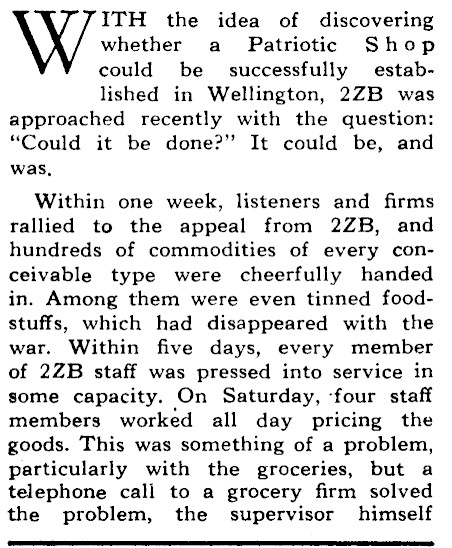 WITH the idea of discovering whether a Patriotic Shop could be successfully established in Wellington, 2ZB was approached recently with the question: "Could it be done?" It could be, and was.

Within one week, listeners and firms rallied to the appeal from 2ZB, and hundreds of commodities of every conceivable type were cheerfully handed in. Among them were even tinned foodstuffs, which had disappeared with the war. Within five days, every member of 2ZB staff was pressed into service in some capacity. On Saturday, four staff members worked all day pricing the goods. This was something of a problem, particularly with the groceries, but a telephone call to a grocery firm solved the problem, the supervisor himself